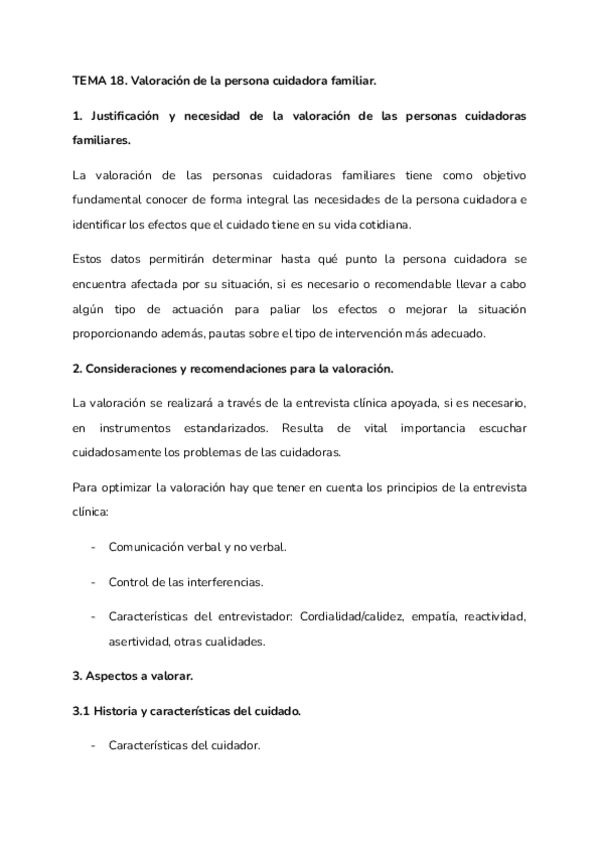 TEMA 18. Valoración de la persona cuidadora familiar.

1. Justificación y necesidad de la valoración de las personas cuidadoras familiares.

La valoración de las personas cuidadoras familiares tiene como objetivo fundamental conocer de forma integral las necesidades de la persona cuidadora e identificar los efectos que el cuidado tiene en su vida cotidiana.

Estos datos permitirán determinar hasta qué punto la persona cuidadora se encuentra afectada por su situación, si es necesario o recomendable llevar a cabo algún tipo de actuación para paliar los efectos o mejorar la situación proporcionando además, pautas sobre el tipo de intervención más adecuado.

2. Consideraciones y recomendaciones para la valoración.

La valoración se realizará a través de la entrevista clínica apoyada, si es necesario, en instrumentos estandarizados. Resulta de vital importancia escuchar cuidadosamente los problemas de las cuidadoras.

Para optimizar la valoración hay que tener en cuenta los principios de la entrevista clínica:

- Comunicación verbal y no verbal.

- Control de las interferencias.

- Características del entrevistador: Cordialidad/calidez, empatía, reactividad, asertividad, otras cualidades.

3. Aspectos a valorar.

3.1 Historia y características del cuidado.

- Características del cuidador.